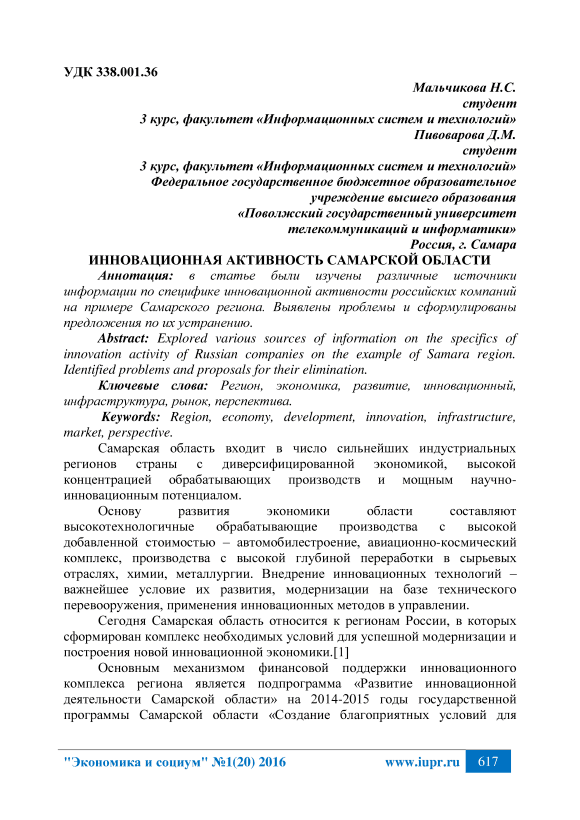 УДК 338.001.36

Мальчикова Н.С.
студент
3 курс, факультет «Информационных систем и технологий»
Пивоварова Д.М.
студент
3 курс, факультет «Информационных систем и технологий»
Федеральное государственное бюджетное образовательное учреждение высшего образования
«Поволжский государственный университет телекоммуникаций и информатики»
Россия, г. Самара

ИННОВАЦИОННАЯ АКТИВНОСТЬ САМАРСКОЙ ОБЛАСТИ

Аннотация: в статье были изучены различные источники информации по специфике инновационной активности российских компаний на примере Самарского региона. Выявлены проблемы и сформулированы предложения по их устранению.

Abstract: Explored various sources of information on the specifics of innovation activity of Russian companies on the example of Samara region. Identified problems and proposals for their elimination.

Ключевые слова: Регион, экономика, развитие, инновационный, инфраструктура, рынок, перспектива.

Keywords: Region, economy, development, innovation, infrastructure, market, perspective.

Самарская область входит в число сильнейших индустриальных регионов страны с диверсифицированной экономикой, высокой концентрацией обрабатывающих производств и мощным научно-инновационным потенциалом.

Основу развития экономики области составляют высокотехнологичные обрабатывающие производства с высокой добавленной стоимостью – автомобилестроение, авиационно-космический комплекс, производства с высокой глубиной переработки в сырьевых отраслях, химии, металлургии. Внедрение инновационных технологий – важнейшее условие их развития, модернизации на базе технического перевооружения, применения инновационных методов в управлении.

Сегодня Самарская область относится к регионам России, в которых сформирован комплекс необходимых условий для успешной модернизации и построения новой инновационной экономики.[1]

Основным механизмом финансовой поддержки инновационного комплекса региона является подпрограмма «Развитие инновационной деятельности Самарской области» на 2014-2015 годы государственной программы Самарской области «Создание благоприятных условий для

"Экономика и социум" №1(20) 2016 www.iupr.ru 617